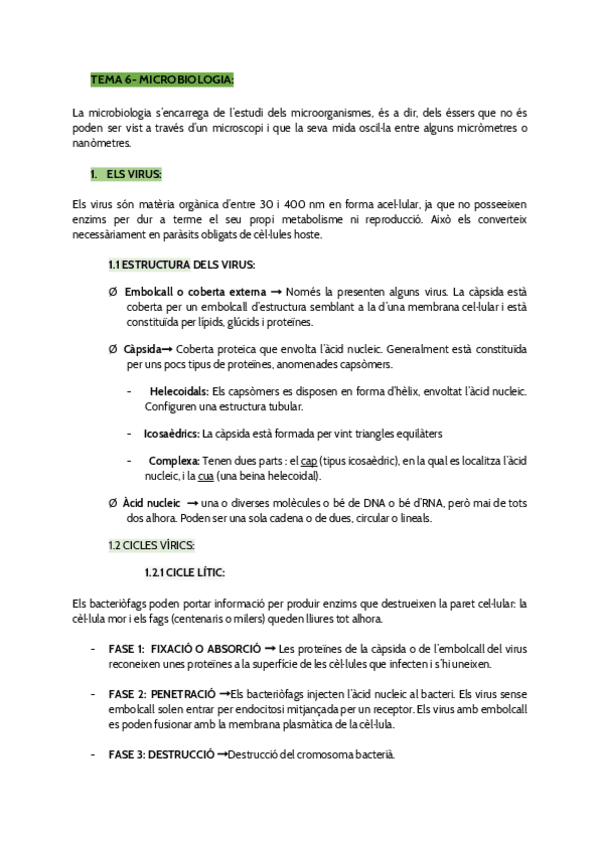 TEMA 6- MICROBIOLOGIA:

La microbiologia s'encarrega de l'estudi dels microorganismes, és a dir, dels éssers que no és poden ser vist a través d'un microscopi i que la seva mida oscil·la entre alguns micròmetres o nanòmetres.

1. ELS VIRUS:

Els virus són matèria orgànica d'entre 30 i 400 nm en forma acel·lular, ja que no posseeixen enzims per dur a terme el seu propi metabolisme ni reproducció. Això els converteix necessàriament en paràsits obligats de cèl·lules hoste.

1.1 ESTRUCTURA DELS VIRUS:

Ø Embolcall o coberta externa → Només la presenten alguns virus. La càpsida està coberta per un embolcall d'estructura semblant a la d'una membrana cel·lular i està constituïda per lípids, glúcids i proteïnes.

Ø Càpsida→ Coberta proteica que envolta l'àcid nucleic. Generalment està constituïda per uns pocs tipus de proteïnes, anomenades capsòmers.

- Helecoidals: Els capsòmers es disposen en forma d'hèlix, envoltat l'àcid nucleic. Configuren una estructura tubular.

- Icosaèdrics: La càpsida està formada per vint triangles equilàters

- Complexa: Tenen dues parts : el cap (tipus icosaèdric), en la qual es localitza l'àcid nucleic, i la cua (una beina helecoidal).

Ø Àcid nucleic → una o diverses molècules o bé de DNA o bé d'RNA, però mai de tots dos alhora. Poden ser una sola cadena o de dues, circular o lineals.

1.2 CICLES VÍRICS:

1.2.1 CICLE LÍTIC:

Els bacteriòfags poden portar informació per produir enzims que destrueixen la paret cel·lular: la cèl·lula mor i els fags (centenaris o milers) queden lliures tot alhora.

- FASE 1: FIXACIÓ O ABSORCIÓ → Les proteïnes de la càpsida o de l'embolcall del virus reconeixen unes proteïnes a la superfície de les cèl·lules que infecten i s'hi uneixen.

- FASE 2: PENETRACIÓ →Els bacteriòfags injecten l'àcid nucleic al bacteri. Els virus sense embolcall solen entrar per endocitosi mitjançada per un receptor. Els virus amb embolcall es poden fusionar amb la membrana plasmàtica de la cèl·lula.

- FASE 3: DESTRUCCIÓ →Destrucció del cromosoma bacterià.